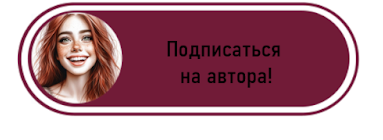 Подписаться
на автора!